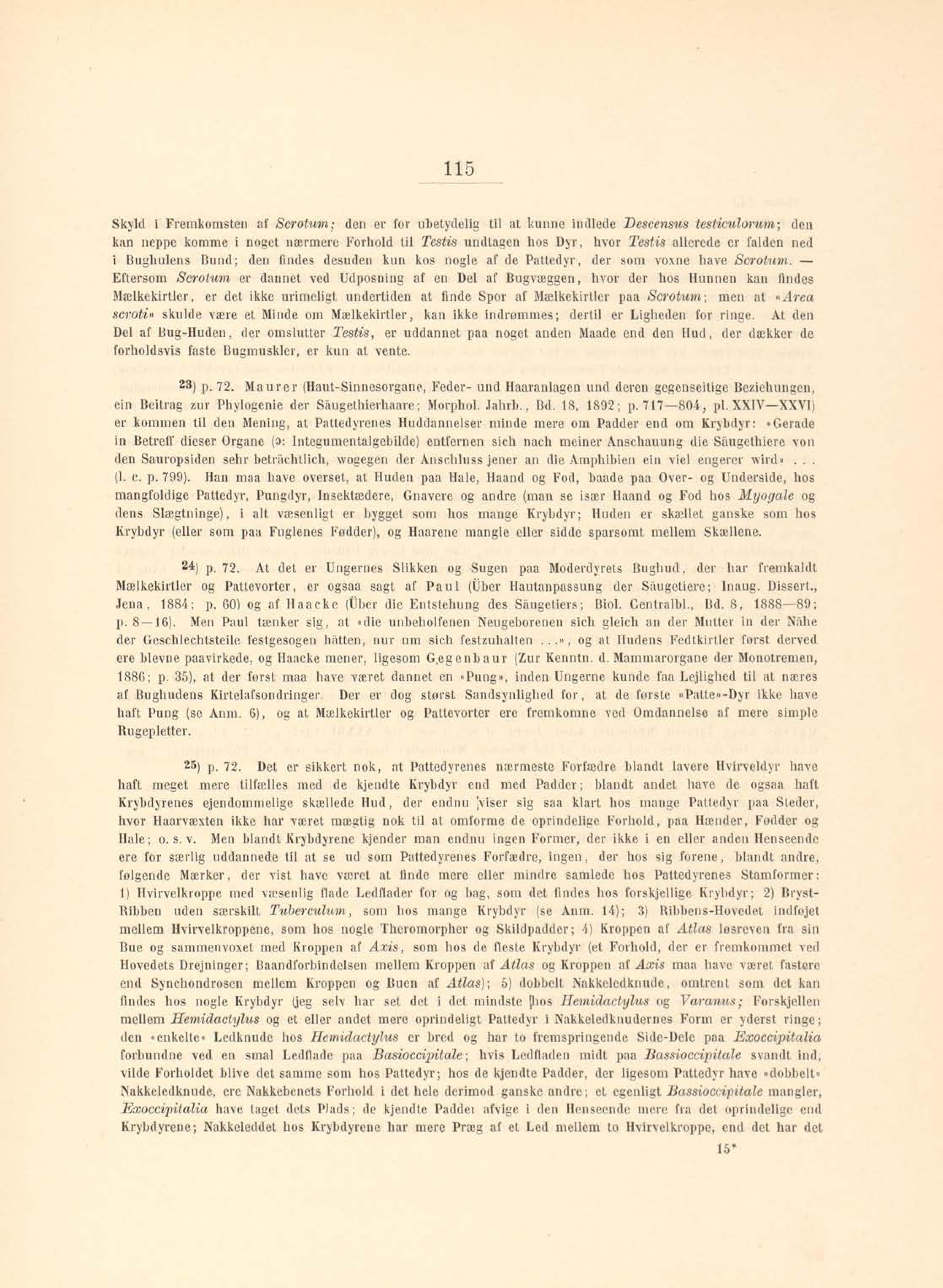 115

Skyld i Fremkomsten af Scrotum; den er for ubetydelig til at kunne indlede Descensus testiculorum; den kan neppe komme i noget nærmere Forhold til Testis undtagen hos Dyr, hvor Testis allerede er falden ned i Bughulens Bund; den findes desuden kun kos nogle af de Pattedyr, der som voxne have Scrotum. — Eftersom Scrotum er dannet ved Udposning af en Del af Bugvæggen, hvor der hos Hunnen kan findes Mælkekirtler, er det ikke urimeligt undertiden at finde Spor af Mælkekirtler paa Scrotum; men at «Area scroti» skulde være et Minde om Mælkekirtler, kan ikke indrømmes; dertil er Ligheden for ringe. At den Del af Bug-Huden, der omslutter Testis, er uddannet paa noget anden Maade end den Hud, der dækker de forholdsvis faste Bugmuskler, er kun at vente.

23) p. 72. Maurer (Haut-Sinnesorgane, Feder- und Haaranlagen und deren gegenseitige Beziehungen, ein Beitrag zur Phylogenie der Säugethierhaare; Morphol. Jahrb., Bd. 18, 1892; p. 717—804, pl. XXIV—XXVI) er kommen til den Mening, at Pattedyrenes Huddannelser minde mere om Padder end om Krybdyr: «Gerade in Betreff dieser Organe (ɔ: Integumentalgebilde) entfernen sich nach meiner Anschauung die Säugethiere von den Sauropsiden sehr beträchtlich, wogegen der Anschluss jener an die Amphibien ein viel engerer wird» . . . (l. c. p. 799). Han maa have overset, at Huden paa Hale, Haand og Fod, baade paa Over- og Underside, hos mangfoldige Pattedyr, Pungdyr, Insektædere, Gnavere og andre (man se især Haand og Fod hos Myogale og dens Slægtninge), i alt væsenligt er bygget som hos mange Krybdyr; Huden er skællet ganske som hos Krybdyr (eller som paa Fuglenes Fødder), og Haarene mangle eller sidde sparsomt mellem Skællene.

24) p. 72. At det er Ungernes Slikken og Sugen paa Moderdyrets Bughud, der har fremkaldt Mælkekirtler og Pattevorter, er ogsaa sagt af Paul (Über Hautanpassung der Säugetiere; Inaug. Dissert., Jena, 1884; p. 60) og af Haacke (Über die Entstehung des Säugetiers; Biol. Centralbl., Bd. 8, 1888—89; p. 8—16). Men Paul tænker sig, at «die unbeholfenen Neugeborenen sich gleich an der Mutter in der Nähe der Geschlechtsteile festgesogen hätten, nur um sich festzuhalten ...», og at Hudens Fedtkirtler først derved ere blevne paavirkede, og Haacke mener, ligesom Gegenbaur (Zur Kenntn. d. Mammarorgane der Monotremen, 1886; p. 35), at der først maa have været dannet en «Pung», inden Ungerne kunde faa Lejlighed til at næres af Bughudens Kirtelafsondringer. Der er dog størst Sandsynlighed for, at de første «Patte»-Dyr ikke have haft Pung (se Anm. 6), og at Mælkekirtler og Pattevorter ere fremkomne ved Omdannelse af mere simple Rugepletter.

25) p. 72. Det er sikkert nok, at Pattedyrenes nærmeste Forfædre blandt lavere Hvirveldyr have haft meget mere tilfælles med de kjendte Krybdyr end med Padder; blandt andet have de ogsaa haft Krybdyrenes ejendommelige skællede Hud, der endnu viser sig saa klart hos mange Pattedyr paa Steder, hvor Haarvæxten ikke har været mægtig nok til at omforme de oprindelige Forhold, paa Hænder, Fødder og Hale; o. s. v. Men blandt Krybdyrene kjender man endnu ingen Former, der ikke i en eller anden Henseende ere for særlig uddannede til at se ud som Pattedyrenes Forfædre, ingen, der hos sig forene, blandt andre, følgende Mærker, der vist have været at finde mere eller mindre samlede hos Pattedyrenes Stamformer: 1) Hvirvelkroppe med væsenlig flade Ledflader for og bag, som det findes hos forskjellige Krybdyr; 2) Bryst-Ribben uden særskilt Tuberculum, som hos mange Krybdyr (se Anm. 14); 3) Ribbens-Hovedet indføjet mellem Hvirvelkroppene, som hos nogle Theromorpher og Skildpadder; 4) Kroppen af Atlas løsreven fra sin Bue og sammenvoxet med Kroppen af Axis, som hos de fleste Krybdyr (et Forhold, der er fremkommet ved Hovedets Drejninger; Baandforbindelsen mellem Kroppen af Atlas og Kroppen af Axis maa have været fastere end Synchondrosen mellem Kroppen og Buen af Atlas); 5) dobbelt Nakkeledknude, omtrent som det kan findes hos nogle Krybdyr (jeg selv har set det i det mindste hos Hemidactylus og Varanus; Forskjellen mellem Hemidactylus og et eller andet mere oprindeligt Pattedyr i Nakkeledknudernes Form er yderst ringe; den «enkelte» Ledknude hos Hemidactylus er bred og har to fremspringende Side-Dele paa Exoccipitalia forbundne ved en smal Ledflade paa Basioccipitale; hvis Ledfladen midt paa Bassioccipitale svandt ind, vilde Forholdet blive det samme som hos Pattedyr; hos de kjendte Padder, der ligesom Pattedyr have «dobbelt» Nakkeledknude, ere Nakkebenets Forhold i det hele derimod ganske andre; et egenligt Bassioccipitale mangler, Exoccipitalia have taget dets Plads; de kjendte Padder afvige i den Henseende mere fra det oprindelige end Krybdyrene; Nakkeleddet hos Krybdyrene har mere Præg af et Led mellem to Hvirvelkroppe, end det har det

15*